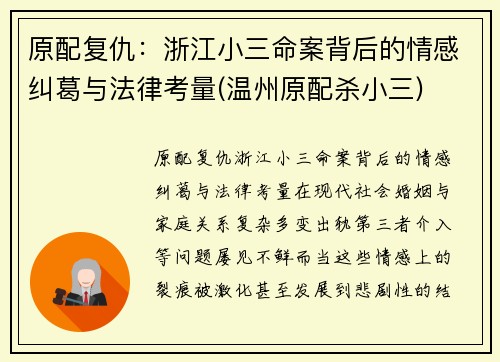 原配复仇：浙江小三命案背后的情感纠葛与法律考量(温州原配杀小三)

原配复仇浙江小三命案背后的情感纠葛与法律考量在现代社会婚姻与家庭关系复杂多变出轨第三者介入等问题屡见不鲜而当这些情感上的裂痕被激化甚至发展到悲剧性的结